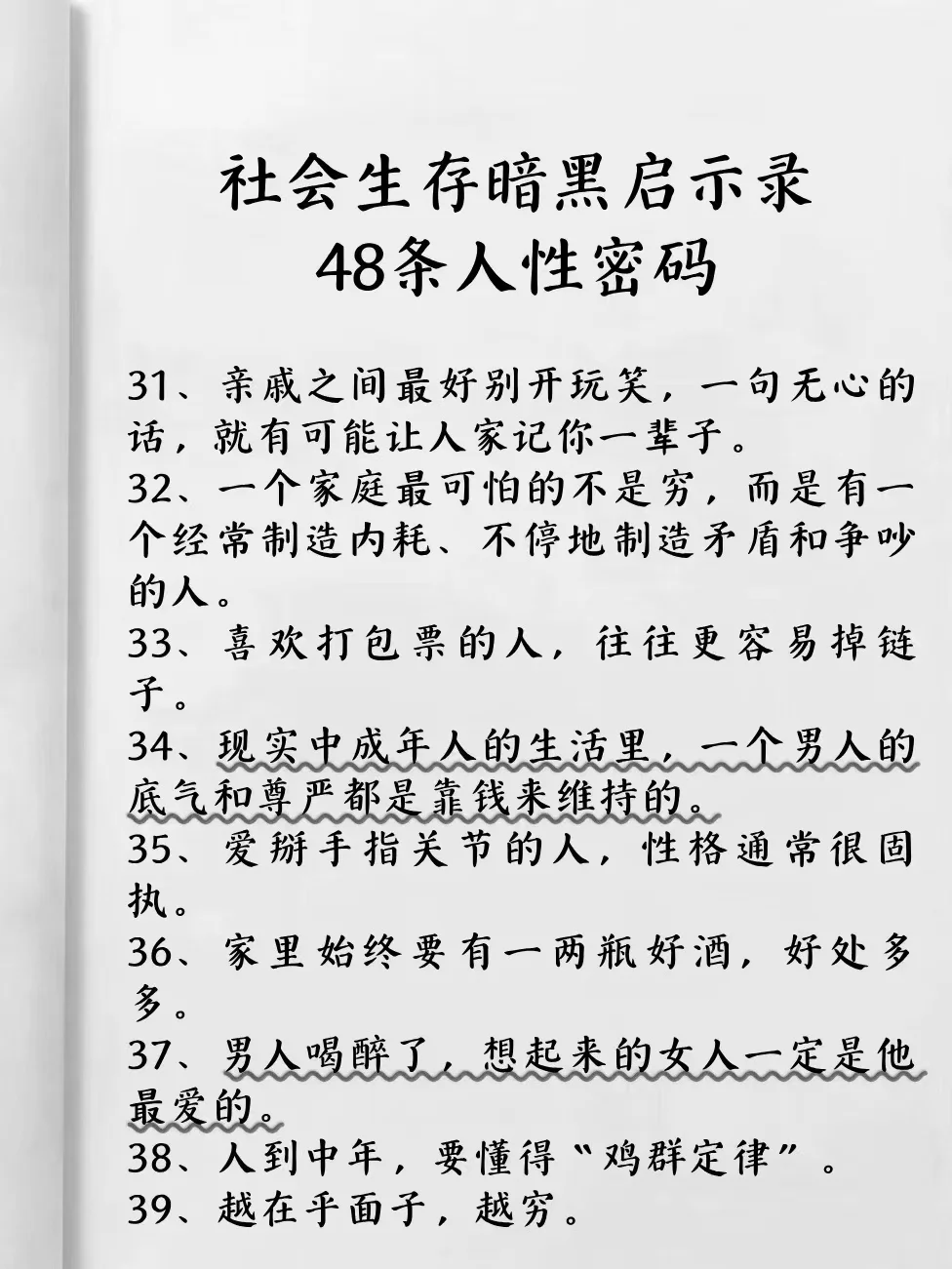 社会生存暗黑启示录
48条人性密码

31、亲戚之间最好别开玩笑，一句无心的话，就有可能让人家记你一辈子。
32、一个家庭最可怕的不是穷，而是有一个经常制造内耗、不停地制造矛盾和争吵的人。
33、喜欢打包票的人，往往更容易掉链子。
34、现实中成年人的生活里，一个男人的底气和尊严都是靠钱来维持的。
35、爱掰手指关节的人，性格通常很固执。
36、家里始终要有一两瓶好酒，好处多多。
37、男人喝醉了，想起来的女人一定是他最爱的。
38、人到中年，要懂得“鸡群定律”。
39、越在乎面子，越穷。